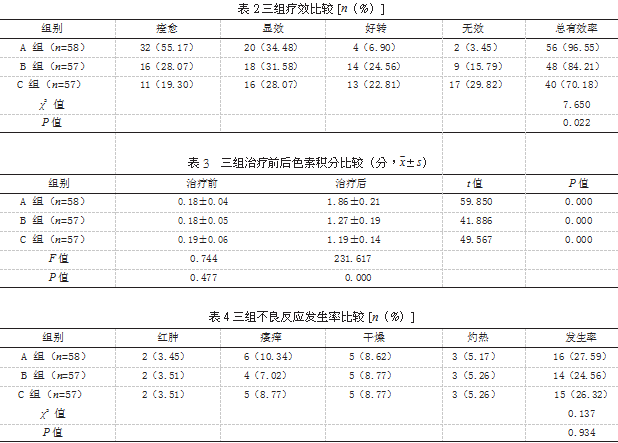 表 2 三组疗效比较 [$n$（%）]

| 组别 | 痊愈 | 显效 | 好转 | 无效 | 总有效率 |
|---|---|---|---|---|---|
| A 组（$n$=58） | 32（55.17） | 20（34.48） | 4（6.90） | 2（3.45） | 56（96.55） |
| B 组（$n$=57） | 16（28.07） | 18（31.58） | 14（24.56） | 9（15.79） | 48（84.21） |
| C 组（$n$=57） | 11（19.30） | 16（28.07） | 13（22.81） | 17（29.82） | 40（70.18） |
| $\chi^2$ 值 | | | | | 7.650 |
| $P$ 值 | | | | | 0.022 |

表 3　三组治疗前后色素积分比较（分，$\bar{x}\pm s$）

| 组别 | 治疗前 | 治疗后 | $t$ 值 | $P$ 值 |
|---|---|---|---|---|
| A 组（$n$=58） | 0.18±0.04 | 1.86±0.21 | 59.850 | 0.000 |
| B 组（$n$=57） | 0.18±0.05 | 1.27±0.19 | 41.886 | 0.000 |
| C 组（$n$=57） | 0.19±0.06 | 1.19±0.14 | 49.567 | 0.000 |
| $F$ 值 | 0.744 | 231.617 | | |
| $P$ 值 | 0.477 | 0.000 | | |

表 4 三组不良反应发生率比较 [$n$（%）]

| 组别 | 红肿 | 瘙痒 | 干燥 | 灼热 | 发生率 |
|---|---|---|---|---|---|
| A 组（$n$=58） | 2（3.45） | 6（10.34） | 5（8.62） | 3（5.17） | 16（27.59） |
| B 组（$n$=57） | 2（3.51） | 4（7.02） | 5（8.77） | 3（5.26） | 14（24.56） |
| C 组（$n$=57） | 2（3.51） | 5（8.77） | 5（8.77） | 3（5.26） | 15（26.32） |
| $\chi^2$ 值 | | | | | 0.137 |
| $P$ 值 | | | | | 0.934 |